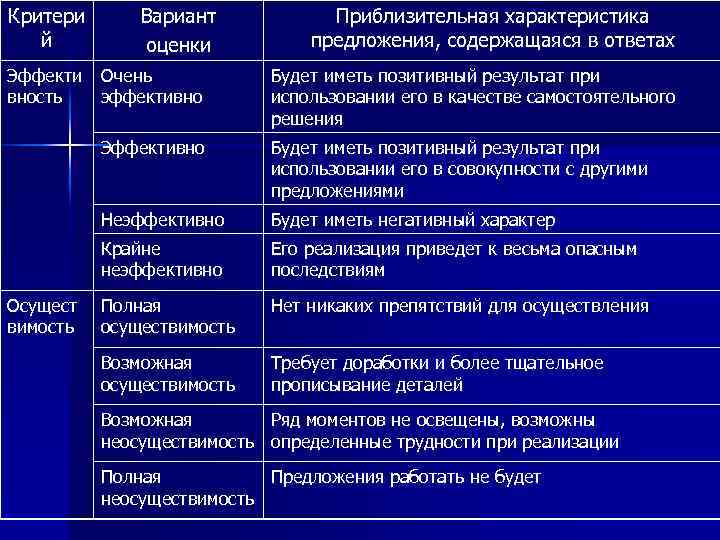 | Критерий | Вариант оценки | Приблизительная характеристика предложения, содержащаяся в ответах |
|---|---|---|
| Эффективность | Очень эффективно | Будет иметь позитивный результат при использовании его в качестве самостоятельного решения |
| | Эффективно | Будет иметь позитивный результат при использовании его в совокупности с другими предложениями |
| | Неэффективно | Будет иметь негативный характер |
| | Крайне неэффективно | Его реализация приведет к весьма опасным последствиям |
| Осуществимость | Полная осуществимость | Нет никаких препятствий для осуществления |
| | Возможная осуществимость | Требует доработки и более тщательное прописывание деталей |
| | Возможная неосуществимость | Ряд моментов не освещены, возможны определенные трудности при реализации |
| | Полная неосуществимость | Предложения работать не будет |